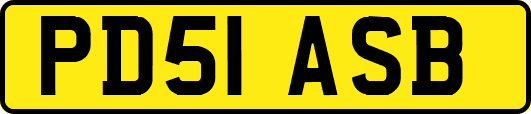 PD51 ASB